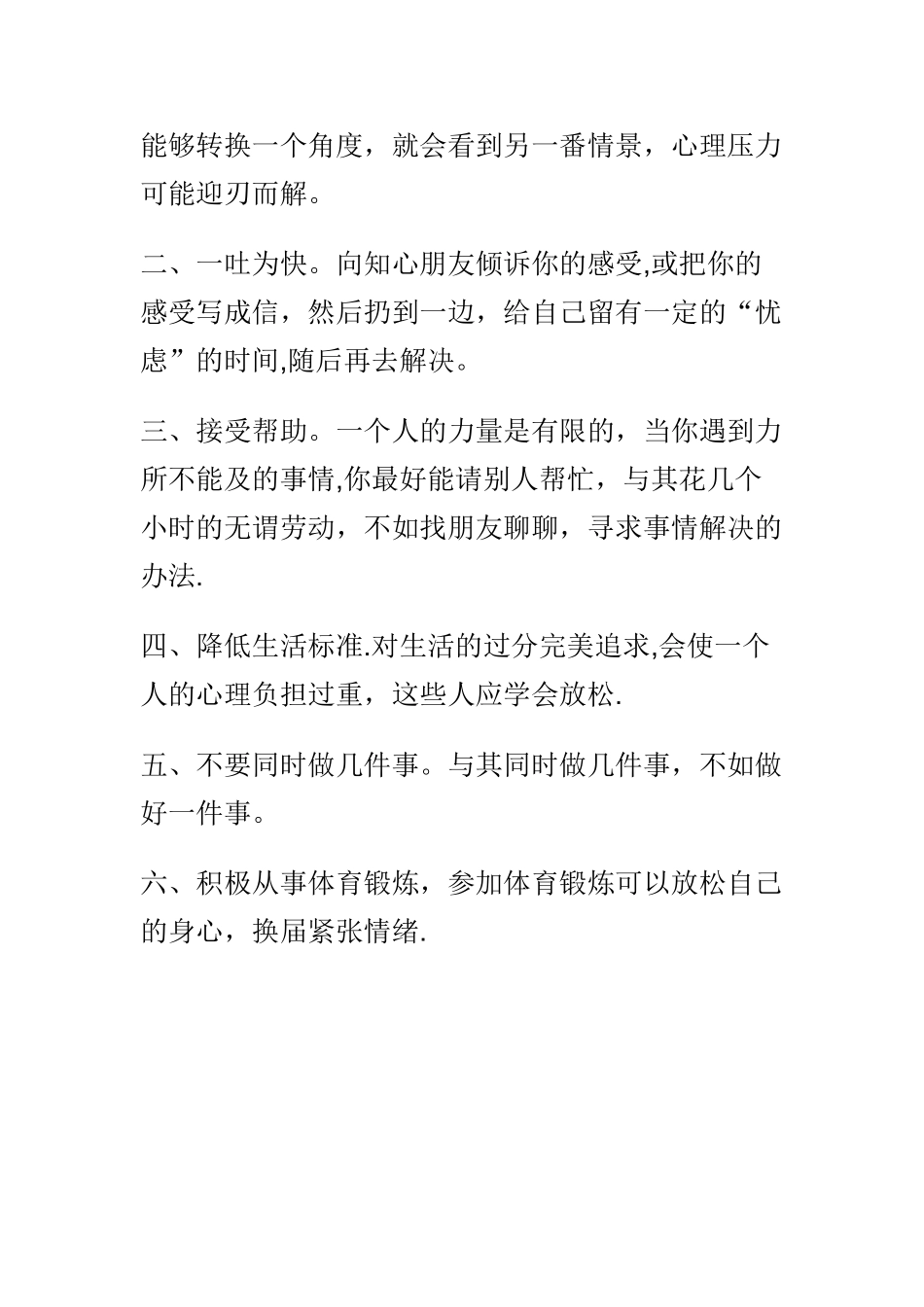 能够转换一个角度，就会看到另一番情景，心理压力可能迎刃而解。

二、一吐为快。向知心朋友倾诉你的感受,或把你的感受写成信，然后扔到一边，给自己留有一定的“忧虑”的时间,随后再去解决。

三、接受帮助。一个人的力量是有限的，当你遇到力所不能及的事情,你最好能请别人帮忙，与其花几个小时的无谓劳动，不如找朋友聊聊，寻求事情解决的办法.

四、降低生活标准.对生活的过分完美追求,会使一个人的心理负担过重，这些人应学会放松.

五、不要同时做几件事。与其同时做几件事，不如做好一件事。

六、积极从事体育锻炼，参加体育锻炼可以放松自己的身心，换届紧张情绪.